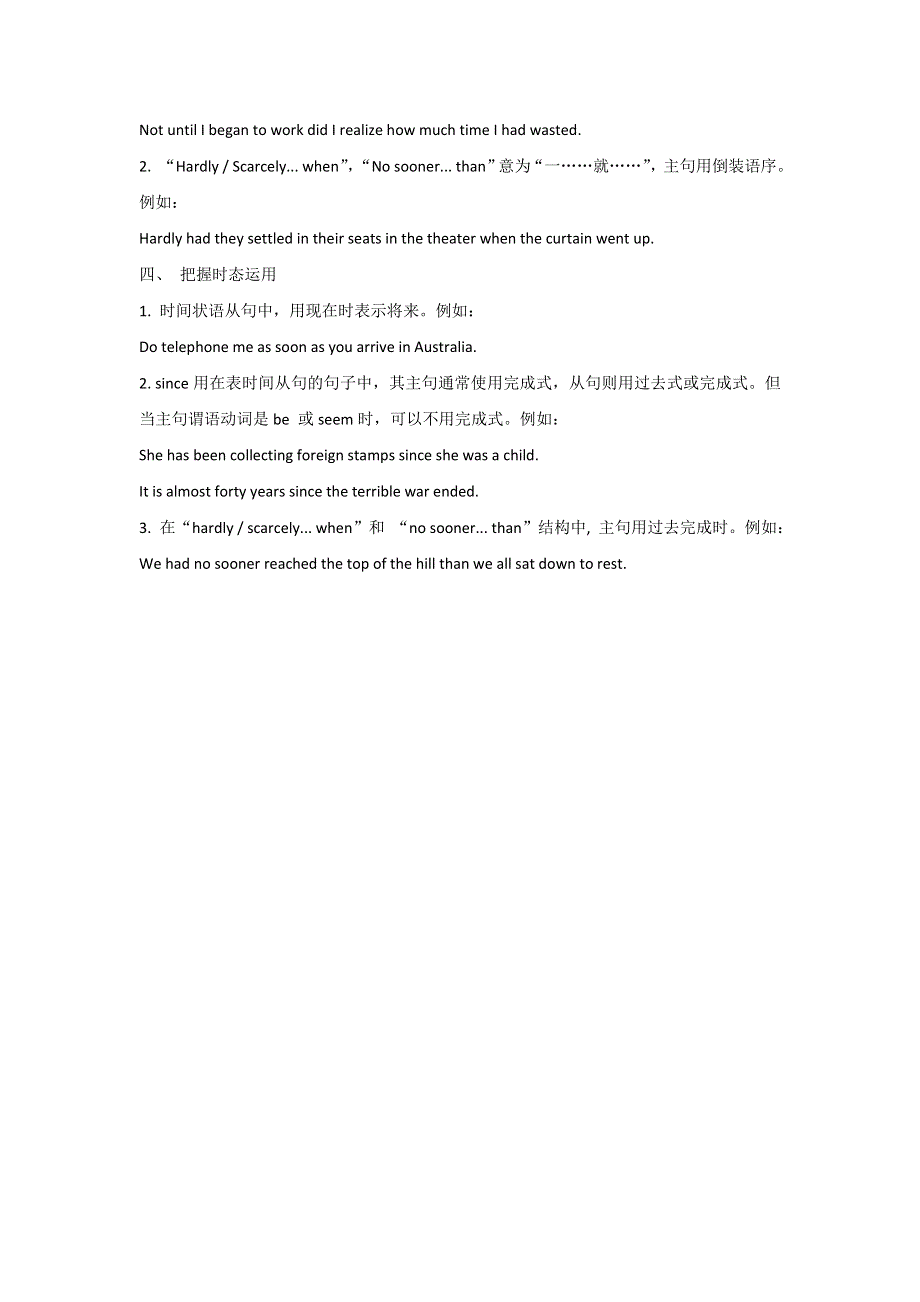 Not until I began to work did I realize how much time I had wasted.

2. “Hardly / Scarcely... when”，“No sooner... than”意为“一……就……”，主句用倒装语序。例如：

Hardly had they settled in their seats in the theater when the curtain went up.

四、 把握时态运用

1. 时间状语从句中，用现在时表示将来。例如：

Do telephone me as soon as you arrive in Australia.

2. since 用在表时间从句的句子中，其主句通常使用完成式，从句则用过去式或完成式。但当主句谓语动词是 be 或 seem 时，可以不用完成式。例如：

She has been collecting foreign stamps since she was a child.

It is almost forty years since the terrible war ended.

3. 在“hardly / scarcely... when”和 “no sooner... than”结构中, 主句用过去完成时。例如：

We had no sooner reached the top of the hill than we all sat down to rest.